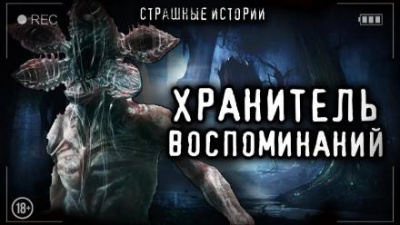 REC

СТРАШНЫЕ ИСТОРИИ

ХРАНИТЕЛЬ ВОСПОМИНАНИЙ

18+